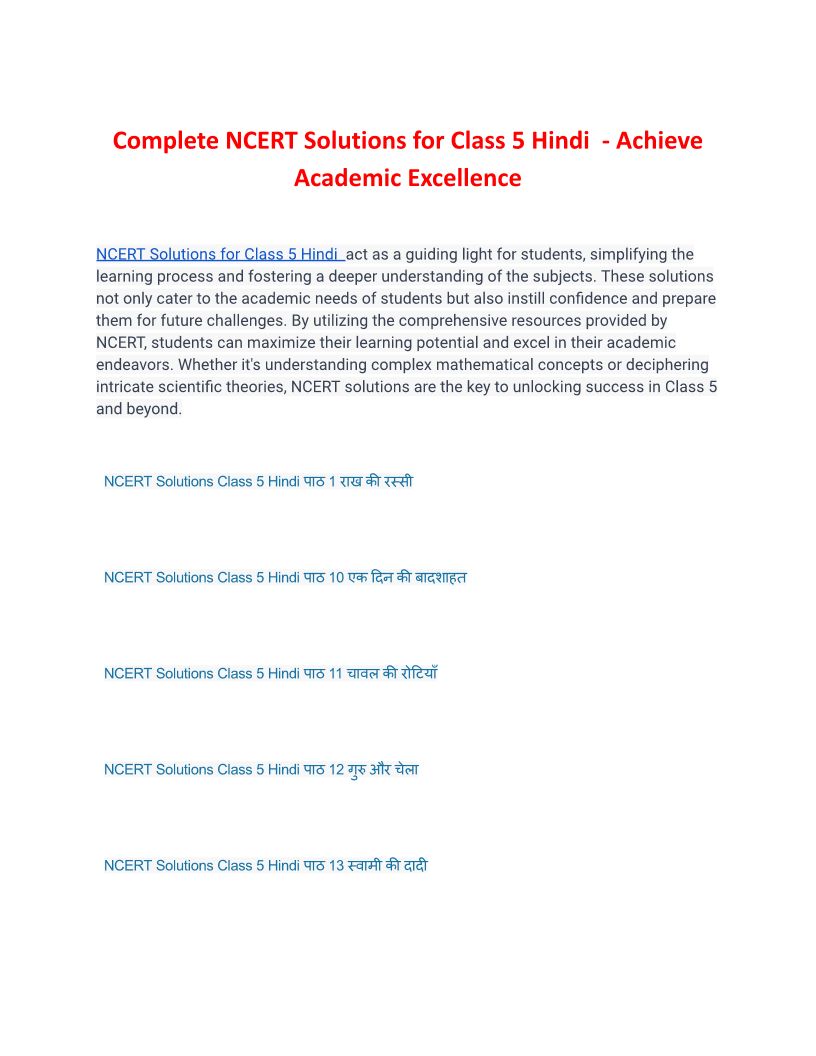 Complete NCERT Solutions for Class 5 Hindi - Achieve Academic Excellence

NCERT Solutions for Class 5 Hindi act as a guiding light for students, simplifying the learning process and fostering a deeper understanding of the subjects. These solutions not only cater to the academic needs of students but also instill confidence and prepare them for future challenges. By utilizing the comprehensive resources provided by NCERT, students can maximize their learning potential and excel in their academic endeavors. Whether it's understanding complex mathematical concepts or deciphering intricate scientific theories, NCERT solutions are the key to unlocking success in Class 5 and beyond.

NCERT Solutions Class 5 Hindi पाठ 1 राख की रस्सी

NCERT Solutions Class 5 Hindi पाठ 10 एक दिन की बादशाहत

NCERT Solutions Class 5 Hindi पाठ 11 चावल की रोटियाँ

NCERT Solutions Class 5 Hindi पाठ 12 गुरु और चेला

NCERT Solutions Class 5 Hindi पाठ 13 स्वामी की दादी